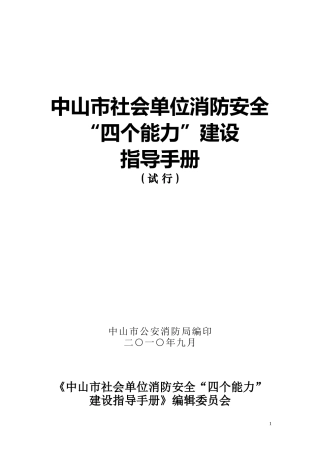 中山市社会单位消防安全
“四个能力”建设
指导手册
（试行）

中山市公安消防局编印
二〇一〇年九月

《中山市社会单位消防安全“四个能力”建设指导手册》编辑委员会

1